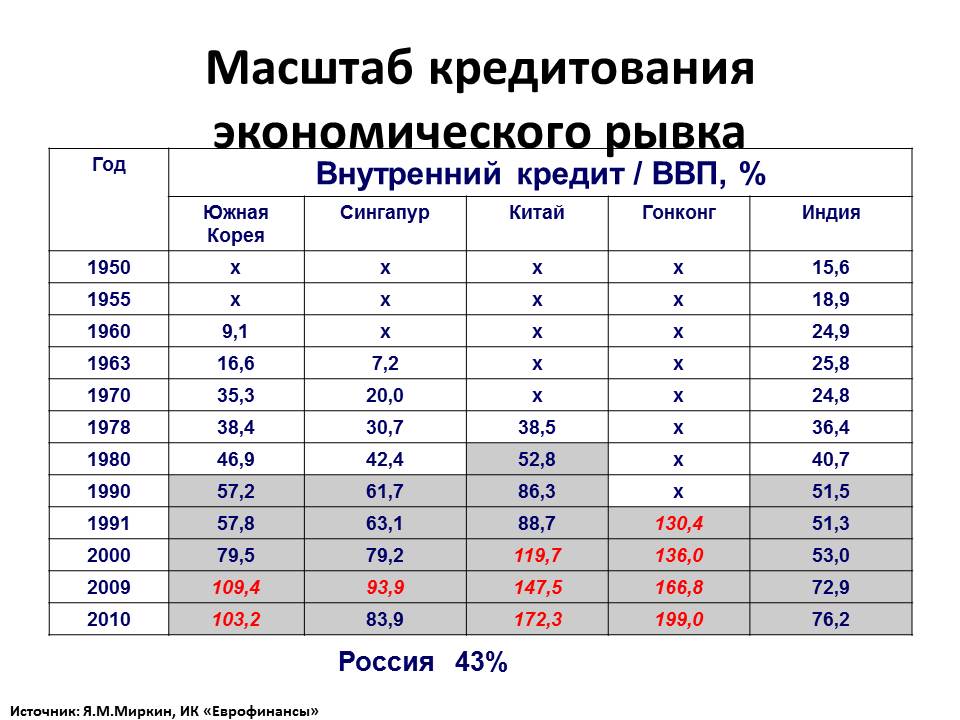 Масштаб кредитования экономического рывка

| Год | Внутренний кредит / ВВП, % | | | | |
|---|---|---|---|---|---|
| | Южная Корея | Сингапур | Китай | Гонконг | Индия |
| 1950 | х | х | х | х | 15,6 |
| 1955 | х | х | х | х | 18,9 |
| 1960 | 9,1 | х | х | х | 24,9 |
| 1963 | 16,6 | 7,2 | х | х | 25,8 |
| 1970 | 35,3 | 20,0 | х | х | 24,8 |
| 1978 | 38,4 | 30,7 | 38,5 | х | 36,4 |
| 1980 | 46,9 | 42,4 | 52,8 | х | 40,7 |
| 1990 | 57,2 | 61,7 | 86,3 | х | 51,5 |
| 1991 | 57,8 | 63,1 | 88,7 | 130,4 | 51,3 |
| 2000 | 79,5 | 79,2 | 119,7 | 136,0 | 53,0 |
| 2009 | 109,4 | 93,9 | 147,5 | 166,8 | 72,9 |
| 2010 | 103,2 | 83,9 | 172,3 | 199,0 | 76,2 |

Россия 43%

Источник: Я.М.Миркин, ИК «Еврофинансы»